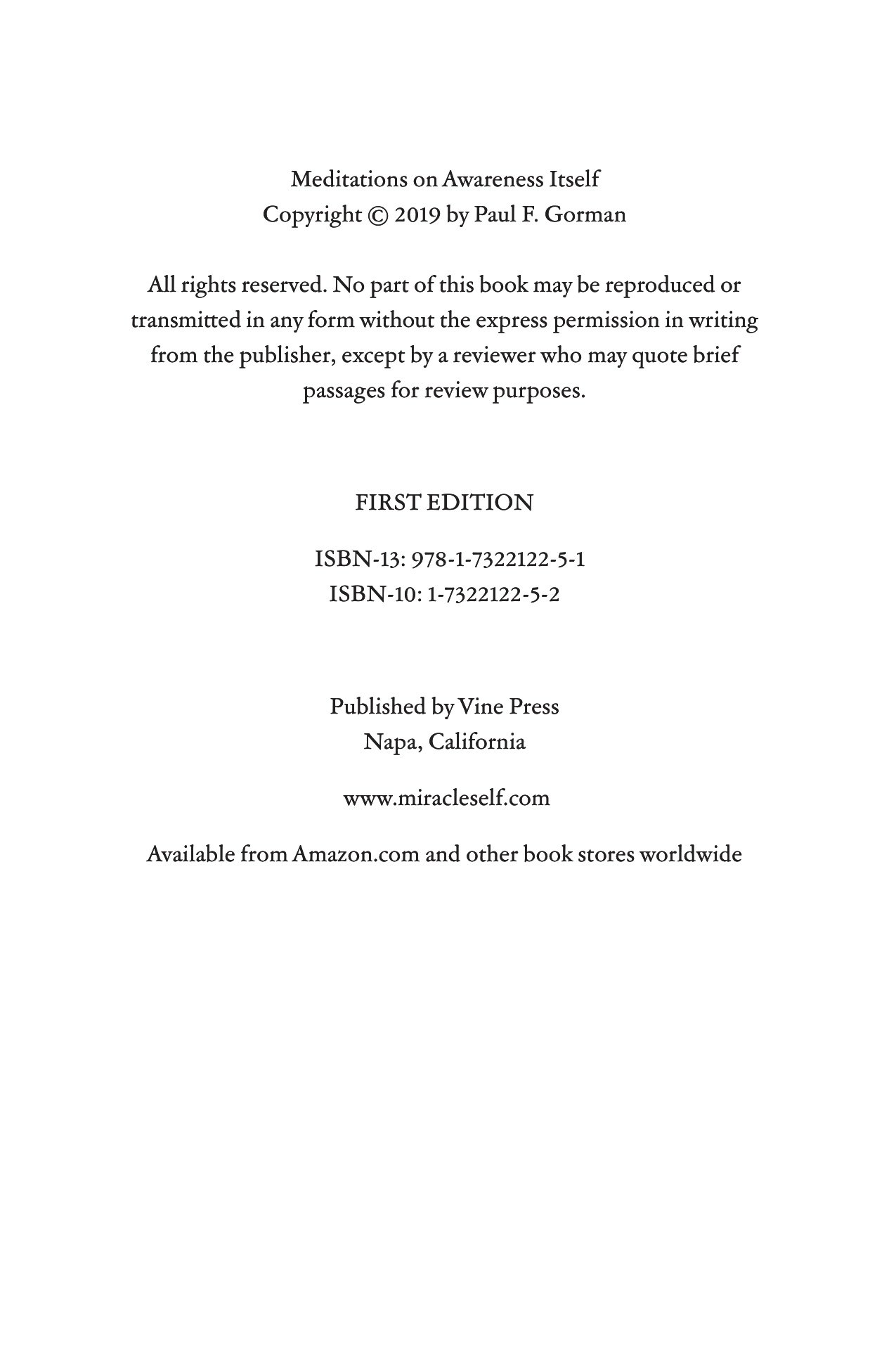 Meditations on Awareness Itself
Copyright © 2019 by Paul F. Gorman

All rights reserved. No part of this book may be reproduced or transmitted in any form without the express permission in writing from the publisher, except by a reviewer who may quote brief passages for review purposes.

FIRST EDITION

ISBN-13: 978-1-7322122-5-1
ISBN-10: 1-7322122-5-2

Published by Vine Press
Napa, California

www.miracleself.com

Available from Amazon.com and other book stores worldwide